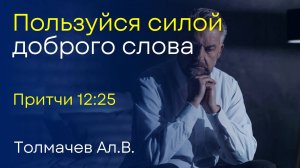 Пользуйся силой доброго слова

Притчи 12:25

Толмачев Ал.В.